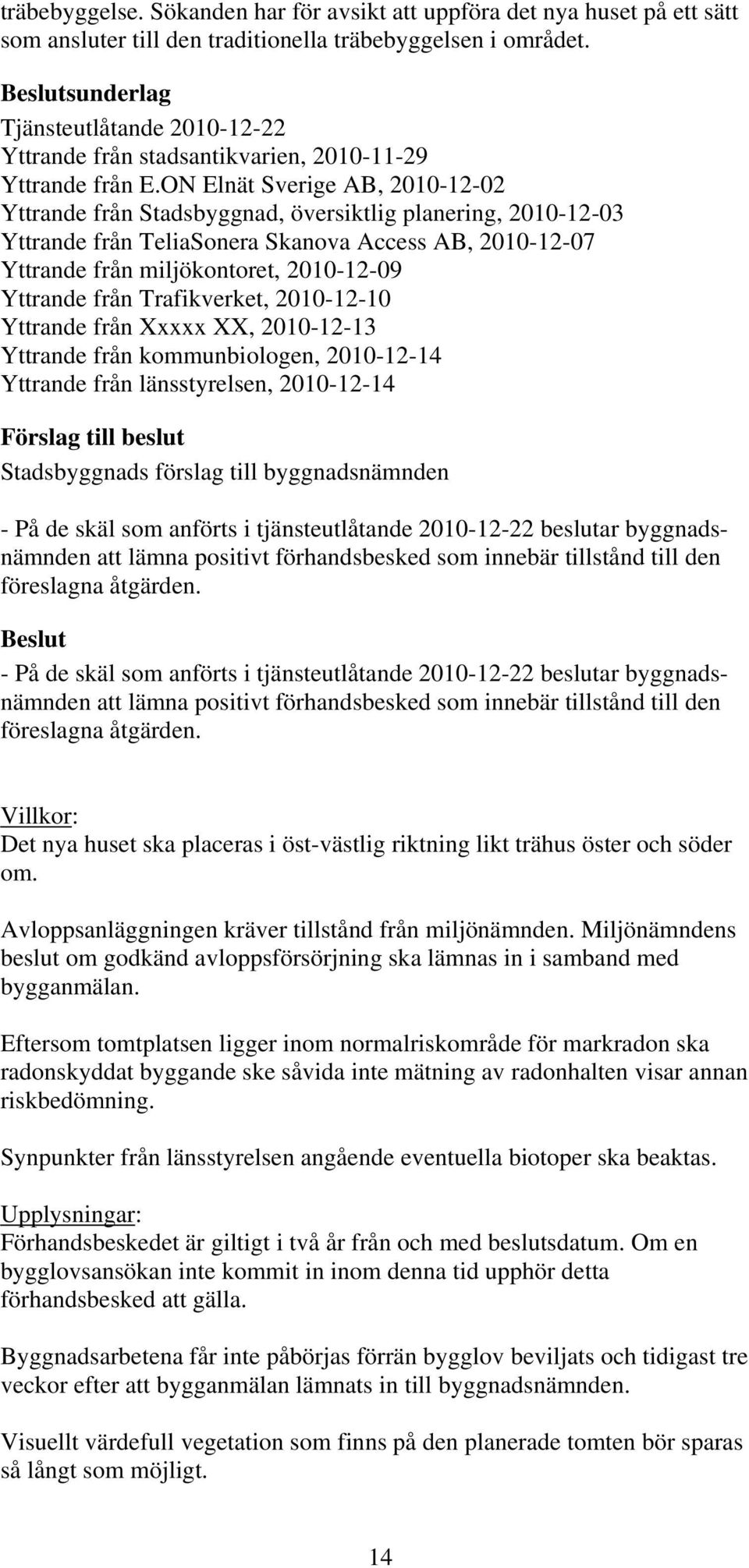 träbebyggelse. Sökanden har för avsikt att uppföra det nya huset på ett sätt som ansluter till den traditionella träbebyggelsen i området.

Beslutsunderlag
Tjänsteutlåtande 2010-12-22
Yttrande från stadsantikvarien, 2010-11-29
Yttrande från E.ON Elnät Sverige AB, 2010-12-02
Yttrande från Stadsbyggnad, översiktlig planering, 2010-12-03
Yttrande från TeliaSonera Skanova Access AB, 2010-12-07
Yttrande från miljökontoret, 2010-12-09
Yttrande från Trafikverket, 2010-12-10
Yttrande från Xxxxx XX, 2010-12-13
Yttrande från kommunbiologen, 2010-12-14
Yttrande från länsstyrelsen, 2010-12-14

Förslag till beslut
Stadsbyggnads förslag till byggnadsnämnden

- På de skäl som anförts i tjänsteutlåtande 2010-12-22 beslutar byggnadsnämnden att lämna positivt förhandsbesked som innebär tillstånd till den föreslagna åtgärden.

Beslut
- På de skäl som anförts i tjänsteutlåtande 2010-12-22 beslutar byggnadsnämnden att lämna positivt förhandsbesked som innebär tillstånd till den föreslagna åtgärden.

Villkor:
Det nya huset ska placeras i öst-västlig riktning likt trähus öster och söder om.

Avloppsanläggningen kräver tillstånd från miljönämnden. Miljönämndens beslut om godkänd avloppsförsörjning ska lämnas in i samband med bygganmälan.

Eftersom tomtplatsen ligger inom normalriskområde för markradon ska radonskyddat byggande ske såvida inte mätning av radonhalten visar annan riskbedömning.

Synpunkter från länsstyrelsen angående eventuella biotoper ska beaktas.

Upplysningar:
Förhandsbeskedet är giltigt i två år från och med beslutsdatum. Om en bygglovsansökan inte kommit in inom denna tid upphör detta förhandsbesked att gälla.

Byggnadsarbetena får inte påbörjas förrän bygglov beviljats och tidigast tre veckor efter att bygganmälan lämnats in till byggnadsnämnden.

Visuellt värdefull vegetation som finns på den planerade tomten bör sparas så långt som möjligt.

14